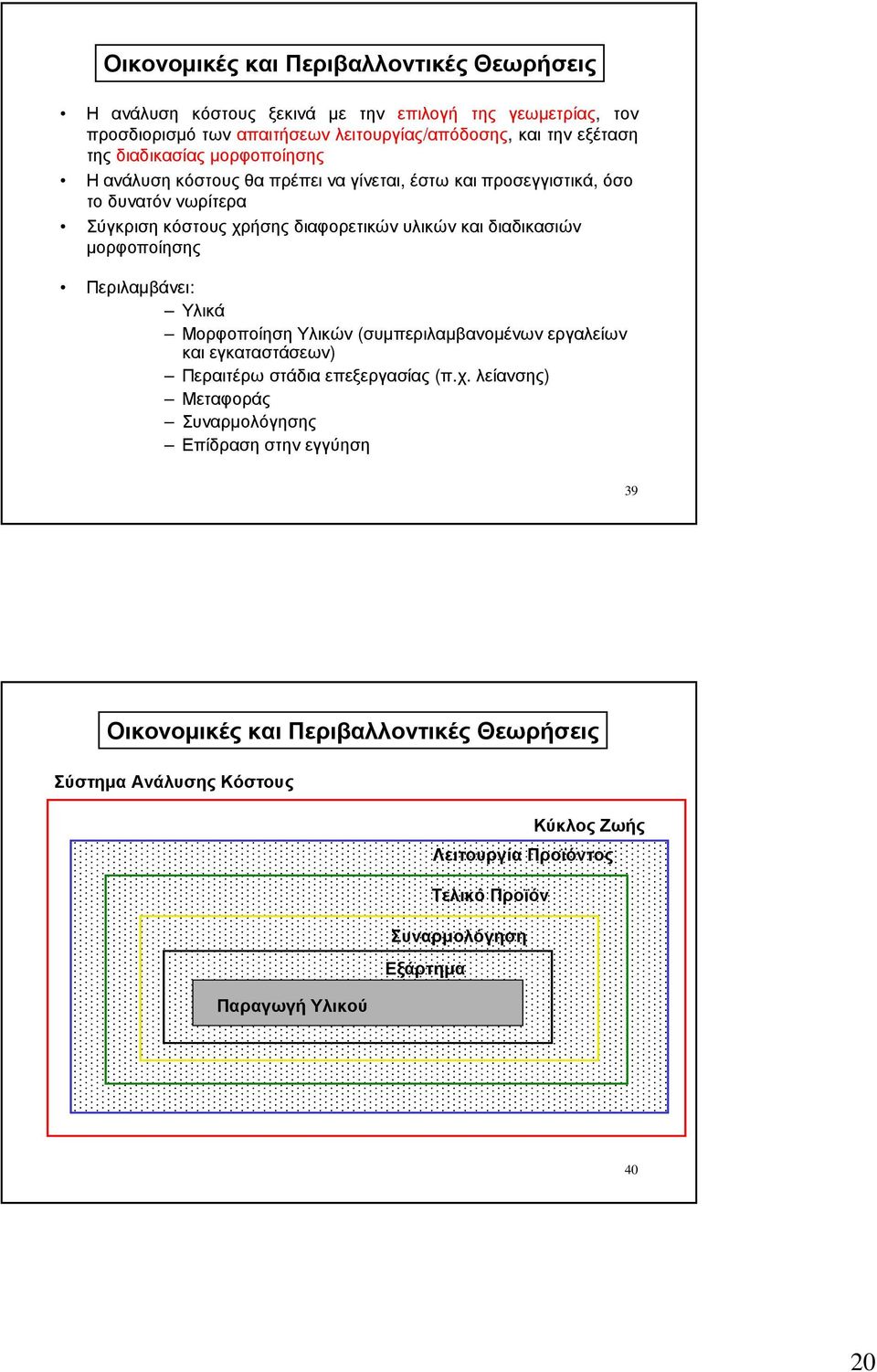 Οικονομικές και Περιβαλλοντικές Θεωρήσεις

• Η ανάλυση κόστους ξεκινά με την επιλογή της γεωμετρίας, τον προσδιορισμό των απαιτήσεων λειτουργίας/απόδοσης, και την εξέταση της διαδικασίας μορφοποίησης
• Η ανάλυση κόστους θα πρέπει να γίνεται, έστω και προσεγγιστικά, όσο το δυνατόν νωρίτερα
• Σύγκριση κόστους χρήσης διαφορετικών υλικών και διαδικασιών μορφοποίησης
• Περιλαμβάνει:
– Υλικά
– Μορφοποίηση Υλικών (συμπεριλαμβανομένων εργαλείων και εγκαταστάσεων)
– Περαιτέρω στάδια επεξεργασίας (π.χ. λείανσης)
– Μεταφοράς
– Συναρμολόγησης
– Επίδραση στην εγγύηση

39

Οικονομικές και Περιβαλλοντικές Θεωρήσεις

Σύστημα Ανάλυσης Κόστους

Κύκλος Ζωής
Λειτουργία Προϊόντος
Τελικό Προϊόν
Συναρμολόγηση
Εξάρτημα
Παραγωγή Υλικού

40

20